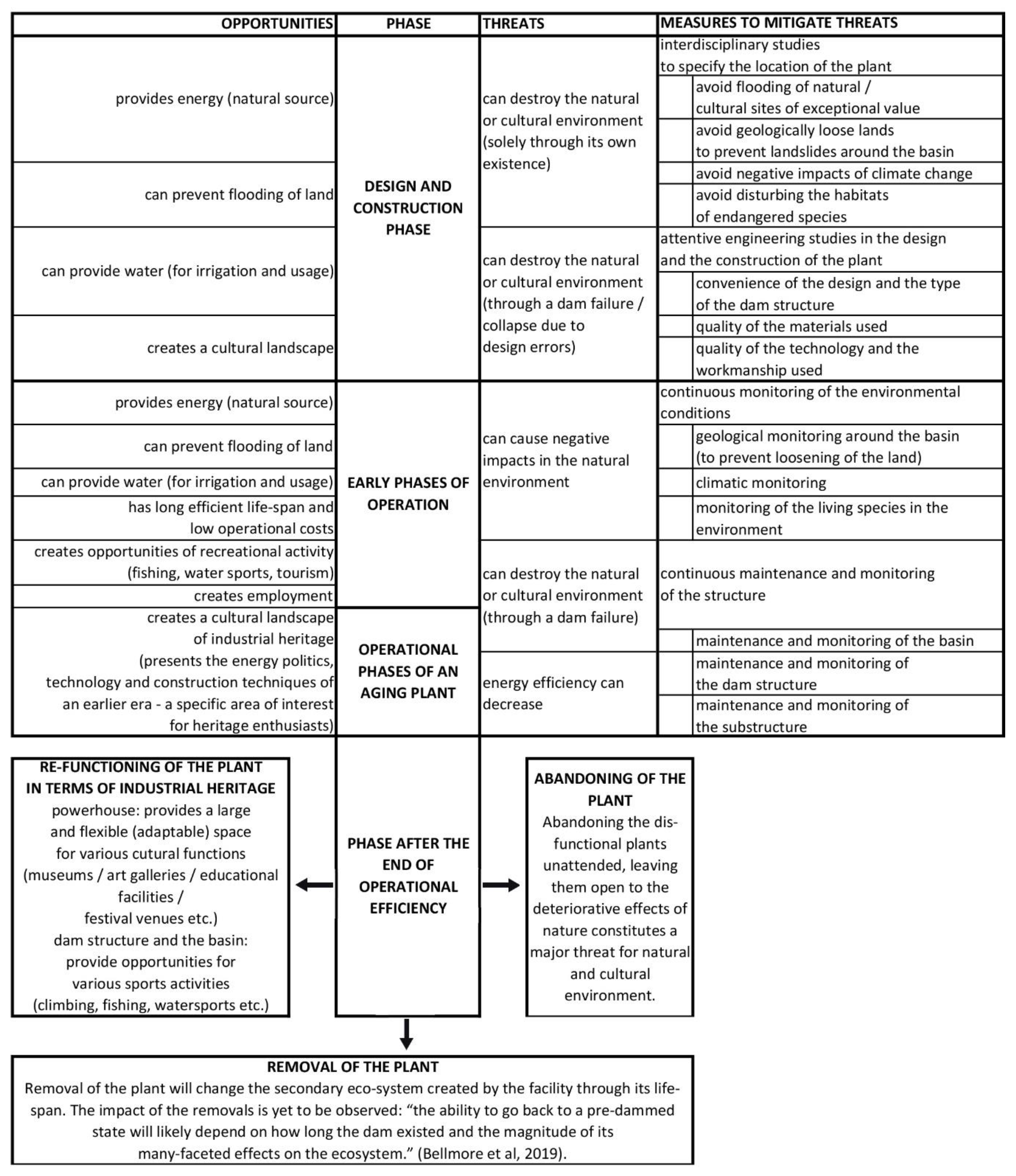 | OPPORTUNITIES | PHASE | THREATS | MEASURES TO MITIGATE THREATS |
|---|---|---|---|
| provides energy (natural source) | DESIGN AND CONSTRUCTION PHASE | can destroy the natural or cultural environment (solely through its own existence) | interdisciplinary studies to specify the location of the plant |
| | | | avoid flooding of natural / cultural sites of exceptional value |
| | | | avoid geologically loose lands to prevent landslides around the basin |
| can prevent flooding of land | | | avoid negative impacts of climate change |
| | | | avoid disturbing the habitats of endangered species |
| can provide water (for irrigation and usage) | | can destroy the natural or cultural environment (through a dam failure / collapse due to design errors) | attentive engineering studies in the design and the construction of the plant |
| | | | convenience of the design and the type of the dam structure |
| creates a cultural landscape | | | quality of the materials used |
| | | | quality of the technology and the workmanship used |
| provides energy (natural source) | EARLY PHASES OF OPERATION | can cause negative impacts in the natural environment | continuous monitoring of the environmental conditions |
| can prevent flooding of land | | | geological monitoring around the basin (to prevent loosening of the land) |
| can provide water (for irrigation and usage) | | | climatic monitoring |
| has long efficient life-span and low operational costs | | | monitoring of the living species in the environment |
| creates opportunities of recreational activity (fishing, water sports, tourism) | | can destroy the natural or cultural environment (through a dam failure) | continuous maintenance and monitoring of the structure |
| creates employment | | | |
| creates a cultural landscape of industrial heritage (presents the energy politics, technology and construction techniques of an earlier era - a specific area of interest for heritage enthusiasts) | OPERATIONAL PHASES OF AN AGING PLANT | | maintenance and monitoring of the basin |
| | | energy efficiency can decrease | maintenance and monitoring of the dam structure |
| | | | maintenance and monitoring of the substructure |

RE-FUNCTIONING OF THE PLANT IN TERMS OF INDUSTRIAL HERITAGE
powerhouse: provides a large and flexible (adaptable) space for various cutural functions (museums / art galleries / educational facilities / festival venues etc.)
dam structure and the basin: provide opportunities for various sports activities (climbing, fishing, watersports etc.)

PHASE AFTER THE END OF OPERATIONAL EFFICIENCY

ABANDONING OF THE PLANT
Abandoning the dis-functional plants unattended, leaving them open to the deteriorative effects of nature constitutes a major threat for natural and cultural environment.

REMOVAL OF THE PLANT
Removal of the plant will change the secondary eco-system created by the facility through its life-span. The impact of the removals is yet to be observed: “the ability to go back to a pre-dammed state will likely depend on how long the dam existed and the magnitude of its many-faceted effects on the ecosystem.” (Bellmore et al, 2019).